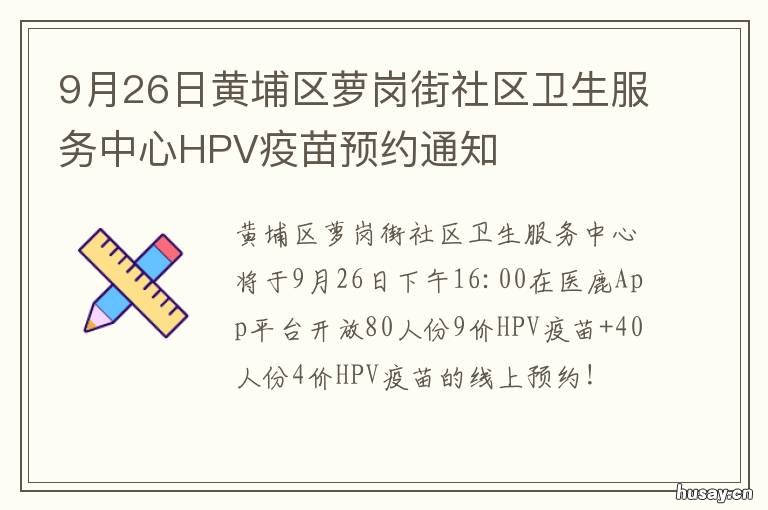 9月26日黄埔区萝岗街社区卫生服务中心HPV疫苗预约通知

黄埔区萝岗街社区卫生服务中心将于9月26日下午16:00在医鹿App平台开放80人份9价HPV疫苗+40人份4价HPV疫苗的线上预约!

husay.cn